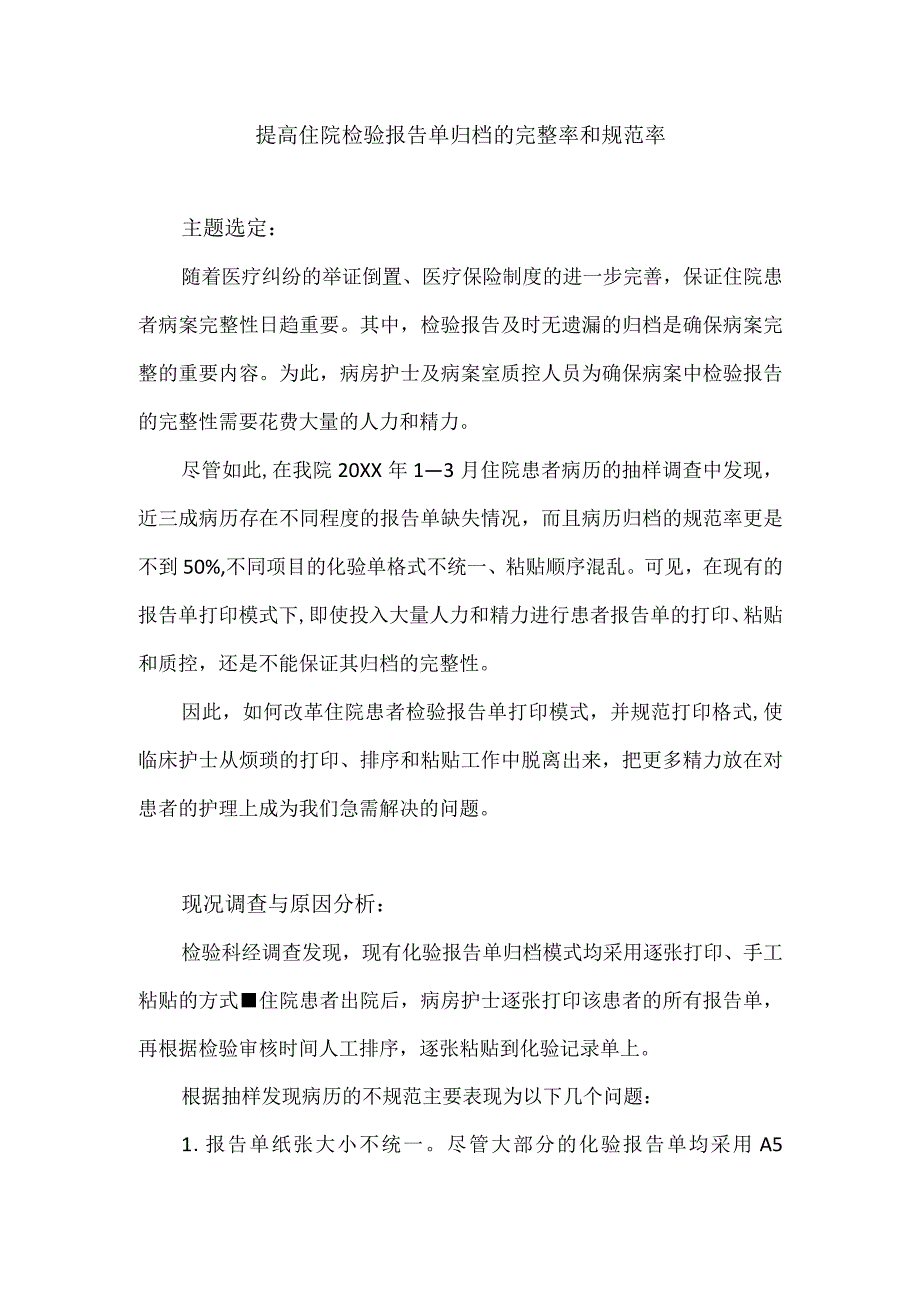 提高住院检验报告单归档的完整率和规范率

主题选定：

随着医疗纠纷的举证倒置、医疗保险制度的进一步完善，保证住院患者病案完整性日趋重要。其中，检验报告及时无遗漏的归档是确保病案完整的重要内容。为此，病房护士及病案室质控人员为确保病案中检验报告的完整性需要花费大量的人力和精力。

尽管如此,在我院 20XX 年 1—3 月住院患者病历的抽样调查中发现，近三成病历存在不同程度的报告单缺失情况，而且病历归档的规范率更是不到 50%,不同项目的化验单格式不统一、粘贴顺序混乱。可见，在现有的报告单打印模式下,即使投入大量人力和精力进行患者报告单的打印、粘贴和质控，还是不能保证其归档的完整性。

因此，如何改革住院患者检验报告单打印模式，并规范打印格式,使临床护士从烦琐的打印、排序和粘贴工作中脱离出来，把更多精力放在对患者的护理上成为我们急需解决的问题。

现况调查与原因分析：

检验科经调查发现，现有化验报告单归档模式均采用逐张打印、手工粘贴的方式■住院患者出院后，病房护士逐张打印该患者的所有报告单，再根据检验审核时间人工排序，逐张粘贴到化验记录单上。

根据抽样发现病历的不规范主要表现为以下几个问题：

1. 报告单纸张大小不统一。尽管大部分的化验报告单均采用 A5